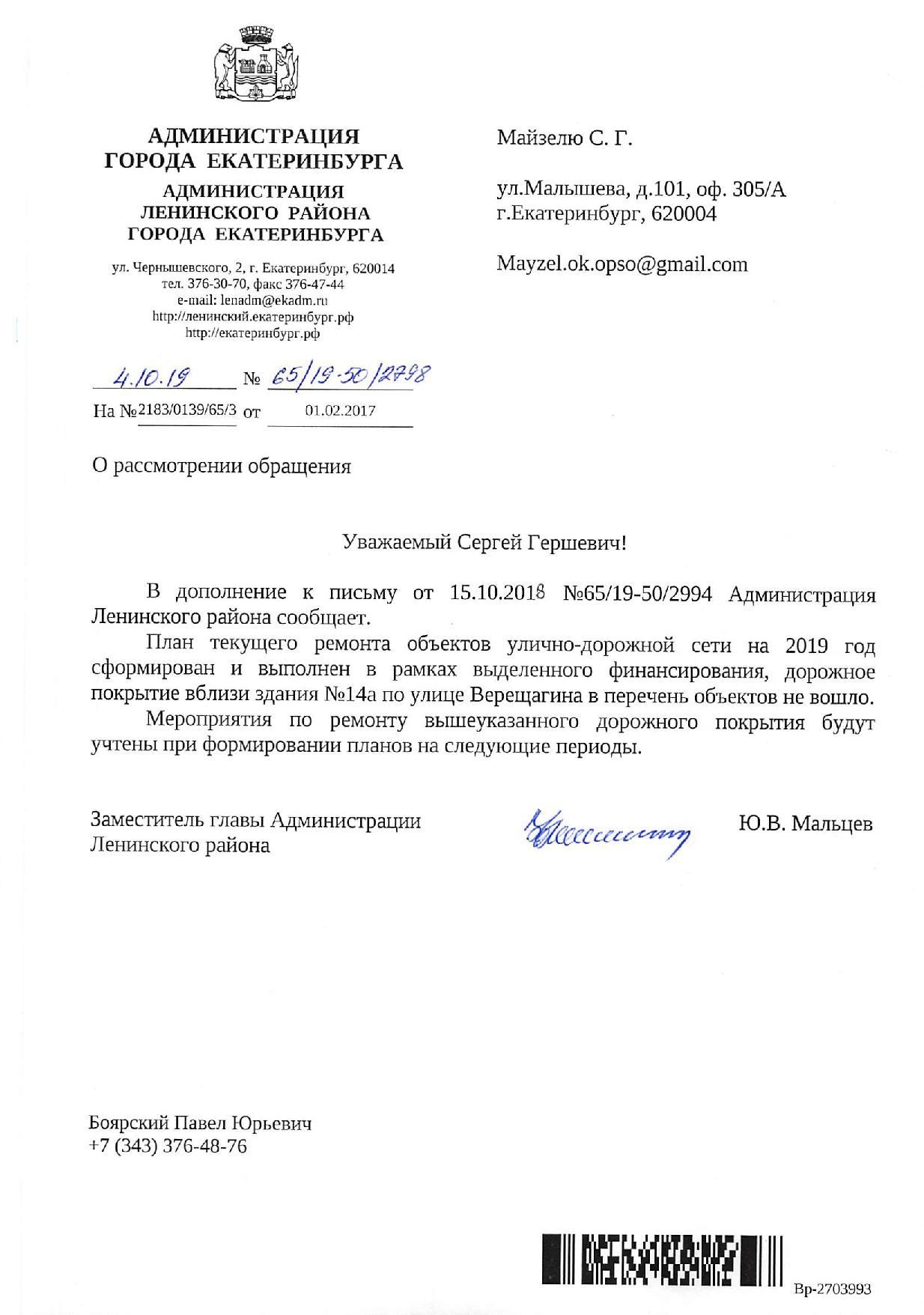 АДМИНИСТРАЦИЯ ГОРОДА ЕКАТЕРИНБУРГА
АДМИНИСТРАЦИЯ ЛЕНИНСКОГО РАЙОНА ГОРОДА ЕКАТЕРИНБУРГА

ул. Чернышевского, 2, г. Екатеринбург, 620014
тел. 376-30-70, факс 376-47-44
e-mail: lenadm@ekadm.ru
http://ленинский.екатеринбург.рф
http://екатеринбург.рф

4.10.19 № 65/19-50/2798
На №2183/0139/65/3 от 01.02.2017

Майзелю С. Г.

ул.Малышева, д.101, оф. 305/А
г.Екатеринбург, 620004

Mayzel.ok.opso@gmail.com

О рассмотрении обращения

Уважаемый Сергей Гершевич!

В дополнение к письму от 15.10.2018 №65/19-50/2994 Администрация Ленинского района сообщает.

План текущего ремонта объектов улично-дорожной сети на 2019 год сформирован и выполнен в рамках выделенного финансирования, дорожное покрытие вблизи здания №14а по улице Верещагина в перечень объектов не вошло.

Мероприятия по ремонту вышеуказанного дорожного покрытия будут учтены при формировании планов на следующие периоды.

Заместитель главы Администрации Ленинского района

Ю.В. Мальцев

Боярский Павел Юрьевич
+7 (343) 376-48-76

Вр-2703993